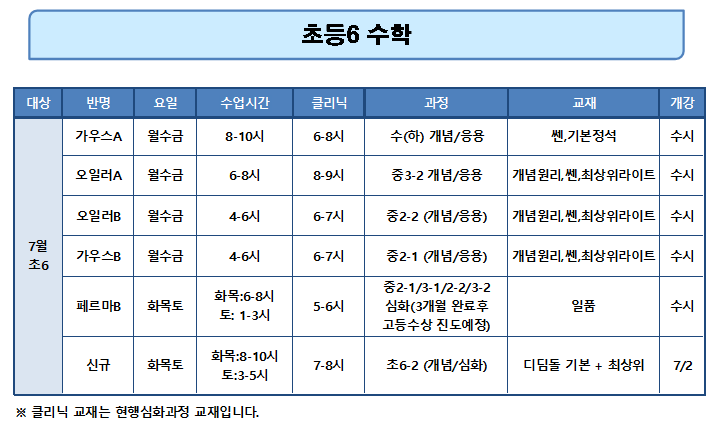 초등6 수학

| 대상 | 반명 | 요일 | 수업시간 | 클리닉 | 과정 | 교재 | 개강 |
|---|---|---|---|---|---|---|---|
| 7월 초6 | 가우스A | 월수금 | 8-10시 | 6-8시 | 수(하) 개념/응용 | 쎈,기본정석 | 수시 |
| | 오일러A | 월수금 | 6-8시 | 8-9시 | 중3-2 개념/응용 | 개념원리,쎈,최상위라이트 | 수시 |
| | 오일러B | 월수금 | 4-6시 | 6-7시 | 중2-2 (개념/응용) | 개념원리,쎈,최상위라이트 | 수시 |
| | 가우스B | 월수금 | 4-6시 | 6-7시 | 중2-1 (개념/응용) | 개념원리,쎈,최상위라이트 | 수시 |
| | 페르마B | 화목토 | 화목:6-8시 토: 1-3시 | 5-6시 | 중2-1/3-1/2-2/3-2 심화(3개월 완료후 고등수상 진도예정) | 일품 | 수시 |
| | 신규 | 화목토 | 화목:8-10시 토:3-5시 | 7-8시 | 초6-2 (개념/심화) | 디딤돌 기본 + 최상위 | 7/2 |

※ 클리닉 교재는 현행심화과정 교재입니다.